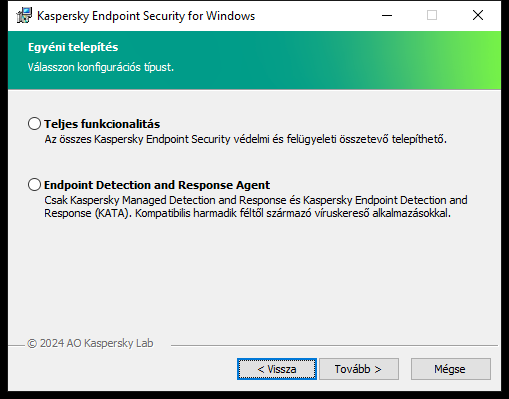 Kaspersky Endpoint Security for Windows

Egyéni telepítés
Válasszon konfigurációs típust.

Teljes funkcionalitás
Az összes Kaspersky Endpoint Security védelmi és felügyeleti összetevő telepíthető.

Endpoint Detection and Response Agent
Csak Kaspersky Managed Detection and Response és Kaspersky Endpoint Detection and Response (KATA). Kompatibilis harmadik féltől származó víruskereső alkalmazásokkal.

© 2024 AO Kaspersky Lab

< Vissza
Tovább >
Mégse